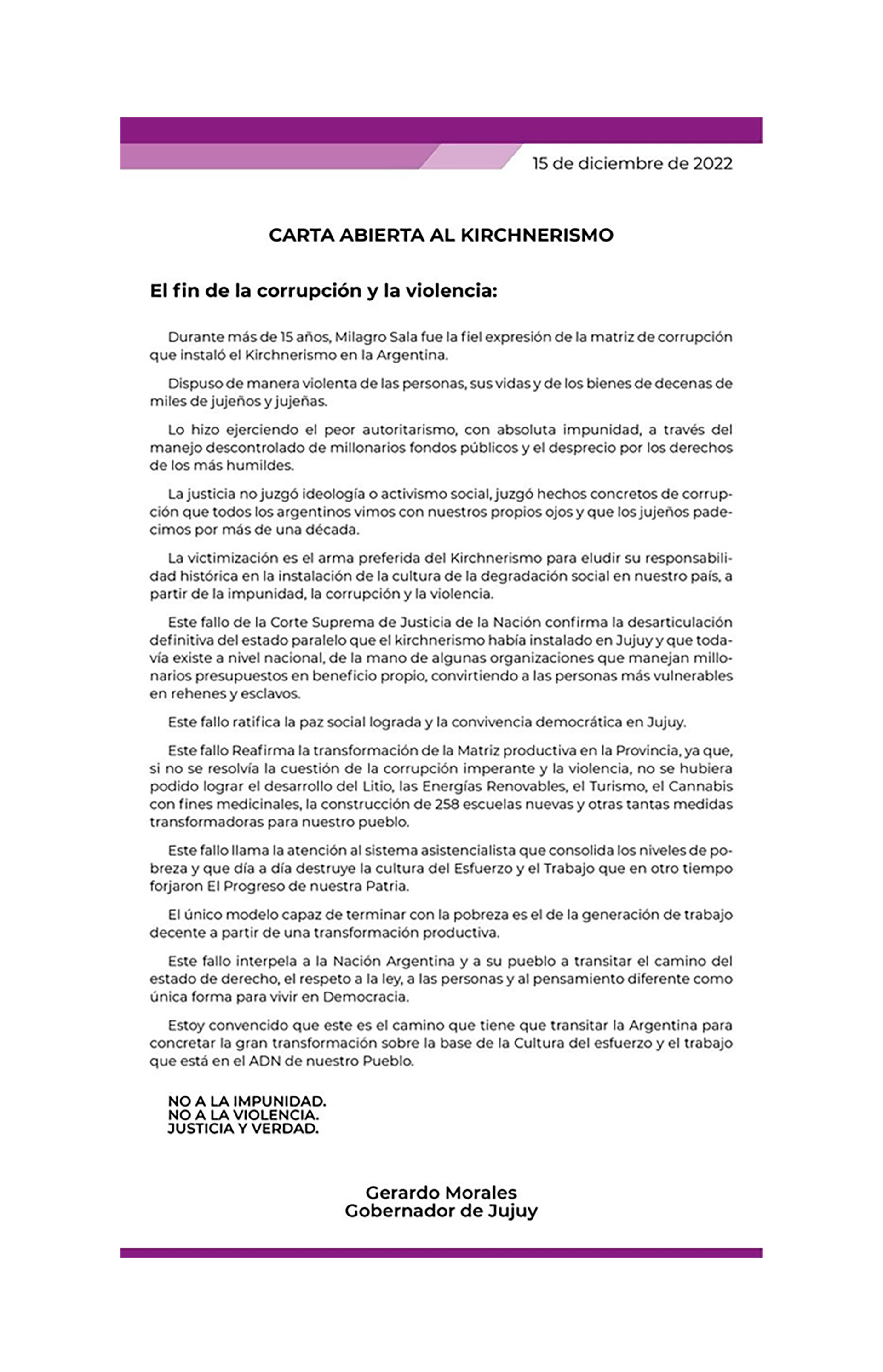 15 de diciembre de 2022

CARTA ABIERTA AL KIRCHNERISMO

El fin de la corrupción y la violencia:

Durante más de 15 años, Milagro Sala fue la fiel expresión de la matriz de corrupción que instaló el Kirchnerismo en la Argentina.

Dispuso de manera violenta de las personas, sus vidas y de los bienes de decenas de miles de jujeños y jujeñas.

Lo hizo ejerciendo el peor autoritarismo, con absoluta impunidad, a través del manejo descontrolado de millonarios fondos públicos y el desprecio por los derechos de los más humildes.

La justicia no juzgó ideología o activismo social, juzgó hechos concretos de corrupción que todos los argentinos vimos con nuestros propios ojos y que los jujeños padecimos por más de una década.

La victimización es el arma preferida del Kirchnerismo para eludir su responsabilidad histórica en la instalación de la cultura de la degradación social en nuestro país, a partir de la impunidad, la corrupción y la violencia.

Este fallo de la Corte Suprema de Justicia de la Nación confirma la desarticulación definitiva del estado paralelo que el kirchnerismo había instalado en Jujuy y que todavía existe a nivel nacional, de la mano de algunas organizaciones que manejan millonarios presupuestos en beneficio propio, convirtiendo a las personas más vulnerables en rehenes y esclavos.

Este fallo ratifica la paz social lograda y la convivencia democrática en Jujuy.

Este fallo Reafirma la transformación de la Matriz productiva en la Provincia, ya que, si no se resolvía la cuestión de la corrupción imperante y la violencia, no se hubiera podido lograr el desarrollo del Litio, las Energías Renovables, el Turismo, el Cannabis con fines medicinales, la construcción de 258 escuelas nuevas y otras tantas medidas transformadoras para nuestro pueblo.

Este fallo llama la atención al sistema asistencialista que consolida los niveles de pobreza y que día a día destruye la cultura del Esfuerzo y el Trabajo que en otro tiempo forjaron El Progreso de nuestra Patria.

El único modelo capaz de terminar con la pobreza es el de la generación de trabajo decente a partir de una transformación productiva.

Este fallo interpela a la Nación Argentina y a su pueblo a transitar el camino del estado de derecho, el respeto a la ley, a las personas y al pensamiento diferente como única forma para vivir en Democracia.

Estoy convencido que este es el camino que tiene que transitar la Argentina para concretar la gran transformación sobre la base de la Cultura del esfuerzo y el trabajo que está en el ADN de nuestro Pueblo.

NO A LA IMPUNIDAD.
NO A LA VIOLENCIA.
JUSTICIA Y VERDAD.

Gerardo Morales
Gobernador de Jujuy